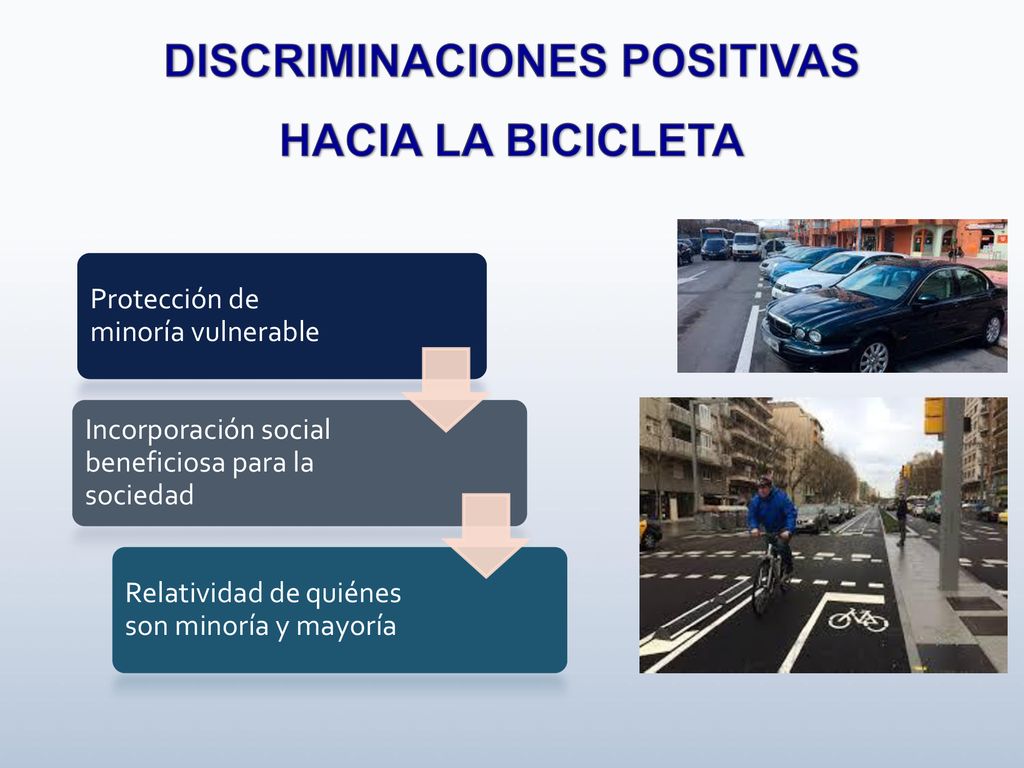 DISCRIMINACIONES POSITIVAS
HACIA LA BICICLETA

Protección de minoría vulnerable

Incorporación social beneficiosa para la sociedad

Relatividad de quiénes son minoría y mayoría